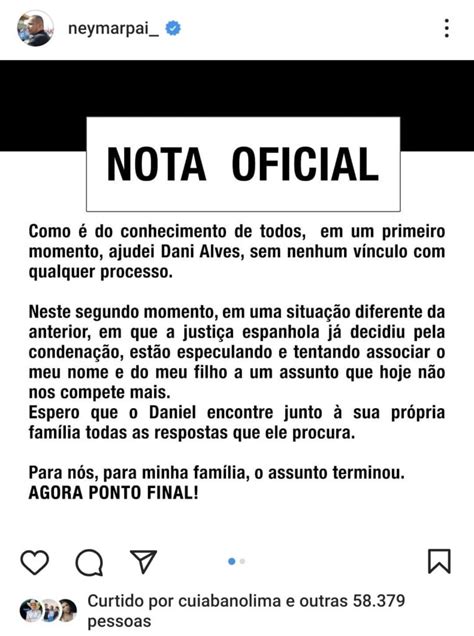 neymarpai_

NOTA OFICIAL

Como é do conhecimento de todos, em um primeiro momento, ajudei Dani Alves, sem nenhum vínculo com qualquer processo.

Neste segundo momento, em uma situação diferente da anterior, em que a justiça espanhola já decidiu pela condenação, estão especulando e tentando associar o meu nome e do meu filho a um assunto que hoje não nos compete mais.
Espero que o Daniel encontre junto à sua própria família todas as respostas que ele procura.

Para nós, para minha família, o assunto terminou.
AGORA PONTO FINAL!

Curtido por cuiabanolima e outras 58.379 pessoas